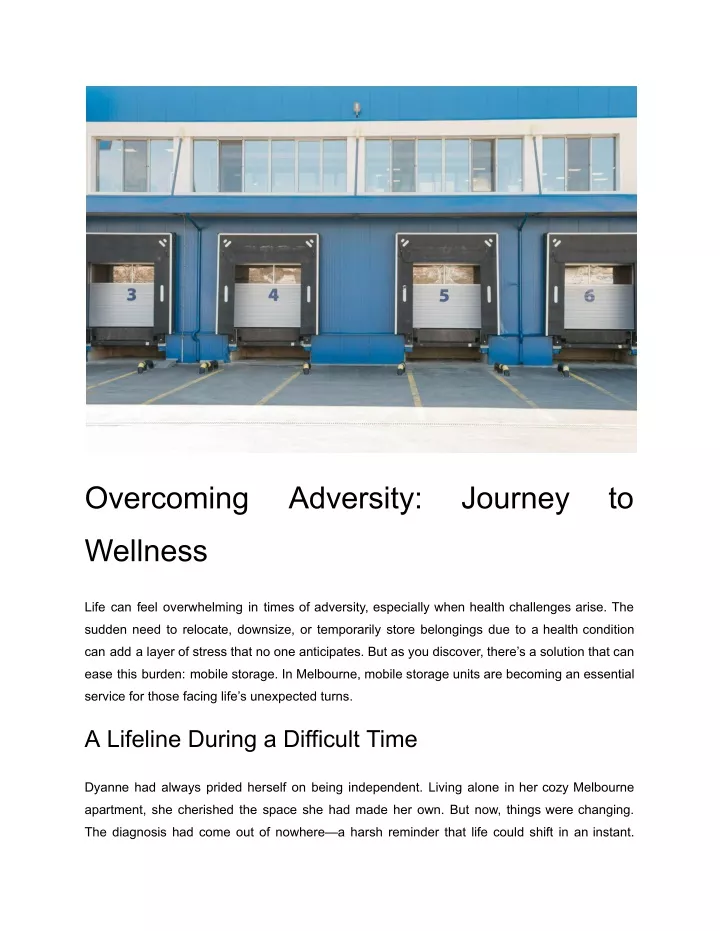 3

4

5

6

Overcoming Adversity: Journey to Wellness

Life can feel overwhelming in times of adversity, especially when health challenges arise. The sudden need to relocate, downsize, or temporarily store belongings due to a health condition can add a layer of stress that no one anticipates. But as you discover, there's a solution that can ease this burden: mobile storage. In Melbourne, mobile storage units are becoming an essential service for those facing life's unexpected turns.

A Lifeline During a Difficult Time

Dyanne had always prided herself on being independent. Living alone in her cozy Melbourne apartment, she cherished the space she had made her own. But now, things were changing. The diagnosis had come out of nowhere—a harsh reminder that life could shift in an instant.